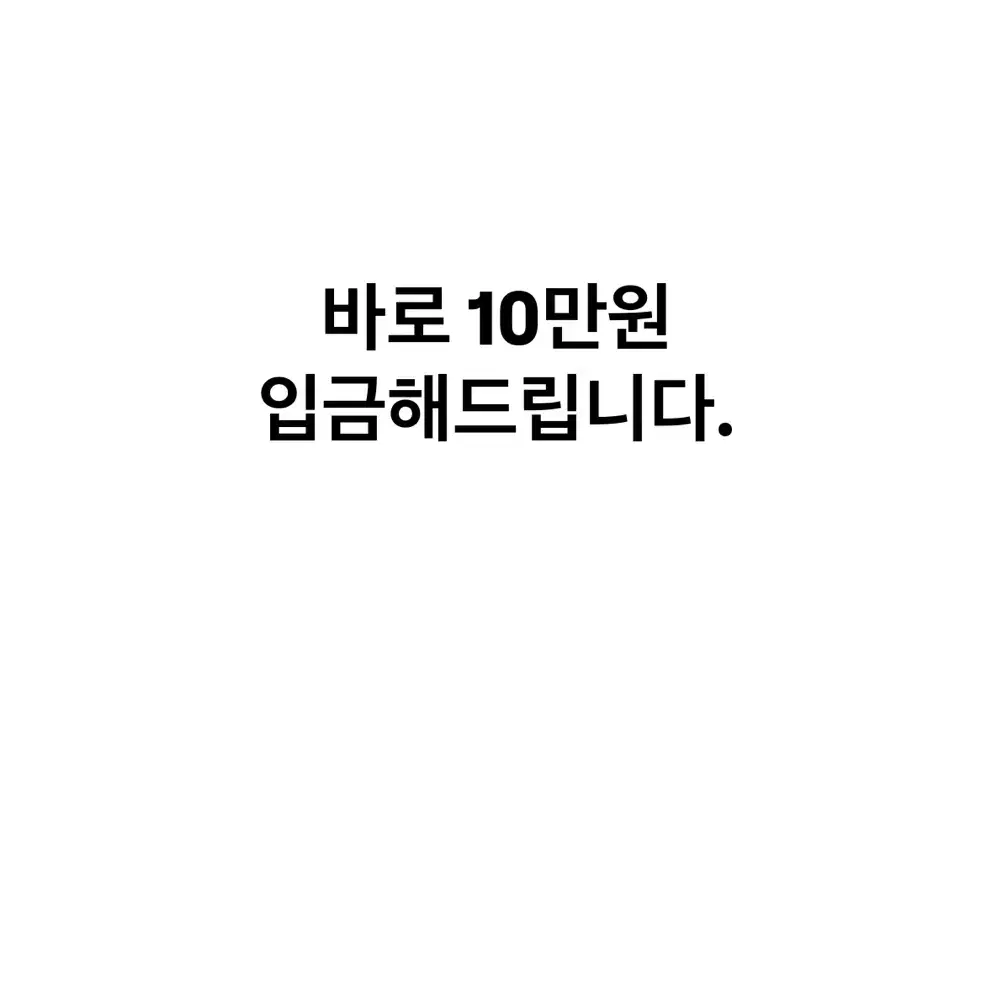 바로 10만원
입금해드립니다.